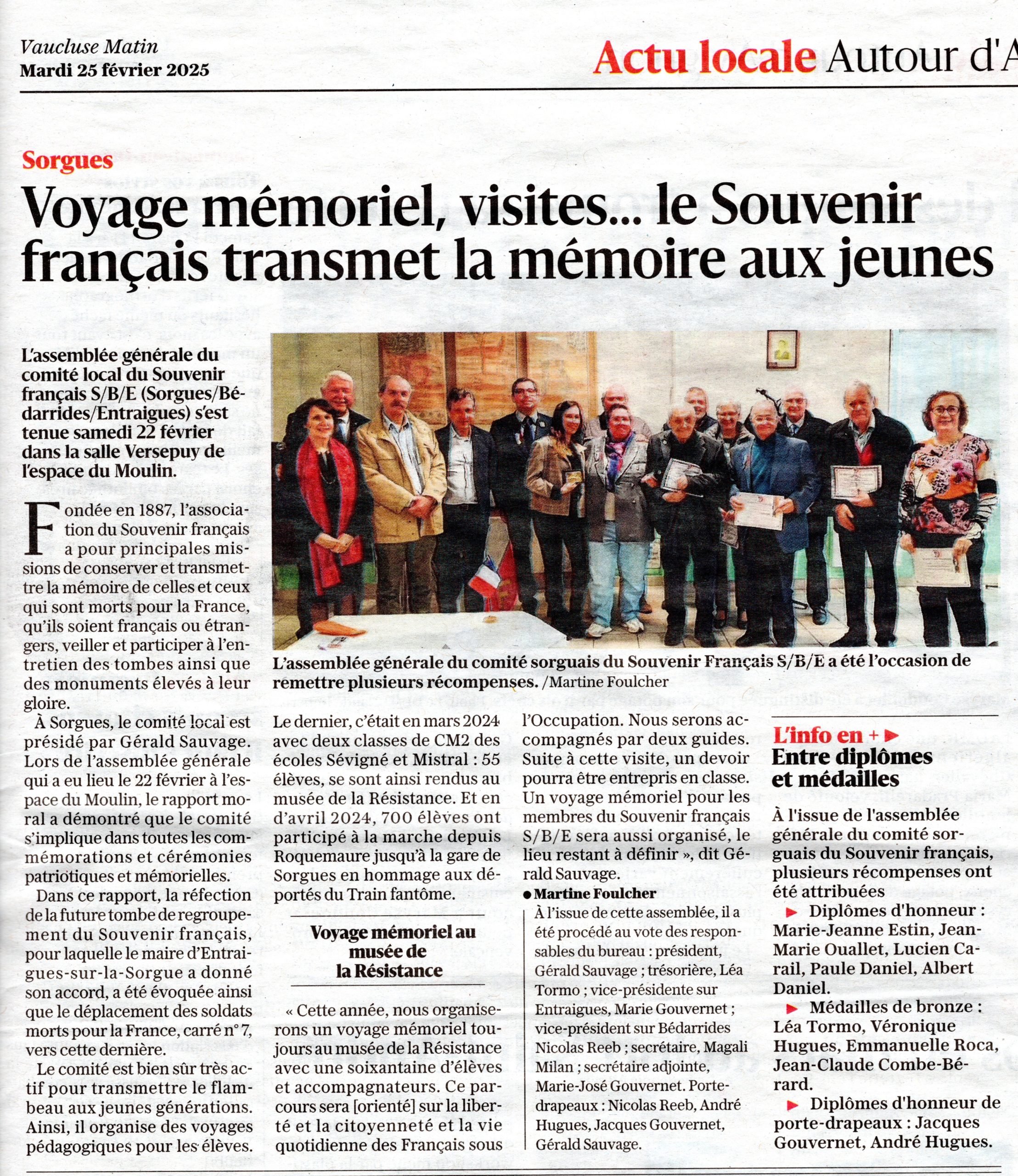 Vaucluse Matin
Mardi 25 février 2025

Actu locale Autour d'A

Sorgues

Voyage mémoriel, visites... le Souvenir français transmet la mémoire aux jeunes

L'assemblée générale du comité local du Souvenir français S/B/E (Sorgues/Bédarrides/Entraigues) s'est tenue samedi 22 février dans la salle Versepuy de l'espace du Moulin.

L'assemblée générale du comité sorguais du Souvenir Français S/B/E a été l'occasion de remettre plusieurs récompenses. /Martine Foulcher

Fondée en 1887, l'association du Souvenir français a pour principales missions de conserver et transmettre la mémoire de celles et ceux qui sont morts pour la France, qu'ils soient français ou étrangers, veiller et participer à l'entretien des tombes ainsi que des monuments élevés à leur gloire.

À Sorgues, le comité local est présidé par Gérald Sauvage. Lors de l'assemblée générale qui a eu lieu le 22 février à l'espace du Moulin, le rapport moral a démontré que le comité s'implique dans toutes les commémorations et cérémonies patriotiques et mémorielles.

Dans ce rapport, la réfection de la future tombe de regroupement du Souvenir français, pour laquelle le maire d'Entraigues-sur-la-Sorgue a donné son accord, a été évoquée ainsi que le déplacement des soldats morts pour la France, carré n° 7, vers cette dernière.

Le comité est bien sûr très actif pour transmettre le flambeau aux jeunes générations. Ainsi, il organise des voyages pédagogiques pour les élèves. Le dernier, c'était en mars 2024 avec deux classes de CM2 des écoles Sévigné et Mistral : 55 élèves, se sont ainsi rendus au musée de la Résistance. Et en d'avril 2024, 700 élèves ont participé à la marche depuis Roquemaure jusqu'à la gare de Sorgues en hommage aux déportés du Train fantôme.

Voyage mémoriel au musée de la Résistance

« Cette année, nous organiserons un voyage mémoriel toujours au musée de la Résistance avec une soixantaine d'élèves et accompagnateurs. Ce parcours sera [orienté] sur la liberté et la citoyenneté et la vie quotidienne des Français sous l'Occupation. Nous serons accompagnés par deux guides. Suite à cette visite, un devoir pourra être entrepris en classe. Un voyage mémoriel pour les membres du Souvenir français S/B/E sera aussi organisé, le lieu restant à définir », dit Gérald Sauvage.

● Martine Foulcher

À l'issue de cette assemblée, il a été procédé au vote des responsables du bureau : président, Gérald Sauvage ; trésorière, Léa Tormo ; vice-présidente sur Entraigues, Marie Gouvernet ; vice-président sur Bédarrides Nicolas Reeb ; secrétaire, Magali Milan ; secrétaire adjointe, Marie-José Gouvernet. Porte-drapeaux : Nicolas Reeb, André Hugues, Jacques Gouvernet, Gérald Sauvage.

L'info en + ▶
Entre diplômes et médailles

À l'issue de l'assemblée générale du comité sorguais du Souvenir français, plusieurs récompenses ont été attribuées
▶ Diplômes d'honneur : Marie-Jeanne Estin, Jean-Marie Ouallet, Lucien Carail, Paule Daniel, Albert Daniel.
▶ Médailles de bronze : Léa Tormo, Véronique Hugues, Emmanuelle Roca, Jean-Claude Combe-Bérard.
▶ Diplômes d'honneur de porte-drapeaux : Jacques Gouvernet, André Hugues.